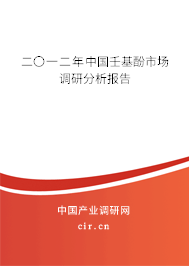 二〇一二年中国壬基酚市场调研分析报告

中国产业调研网

cir.cn